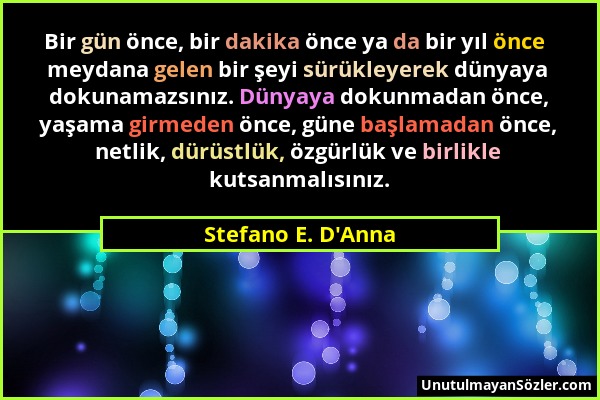 Bir gün önce, bir dakika önce ya da bir yıl önce meydana gelen bir şeyi sürükleyerek dünyaya dokunamazsınız. Dünyaya dokunmadan önce, yaşama girmeden önce, güne başlamadan önce, netlik, dürüstlük, özgürlük ve birlikle kutsanmalısınız.

Stefano E. D'Anna

UnutulmayanSözler.com